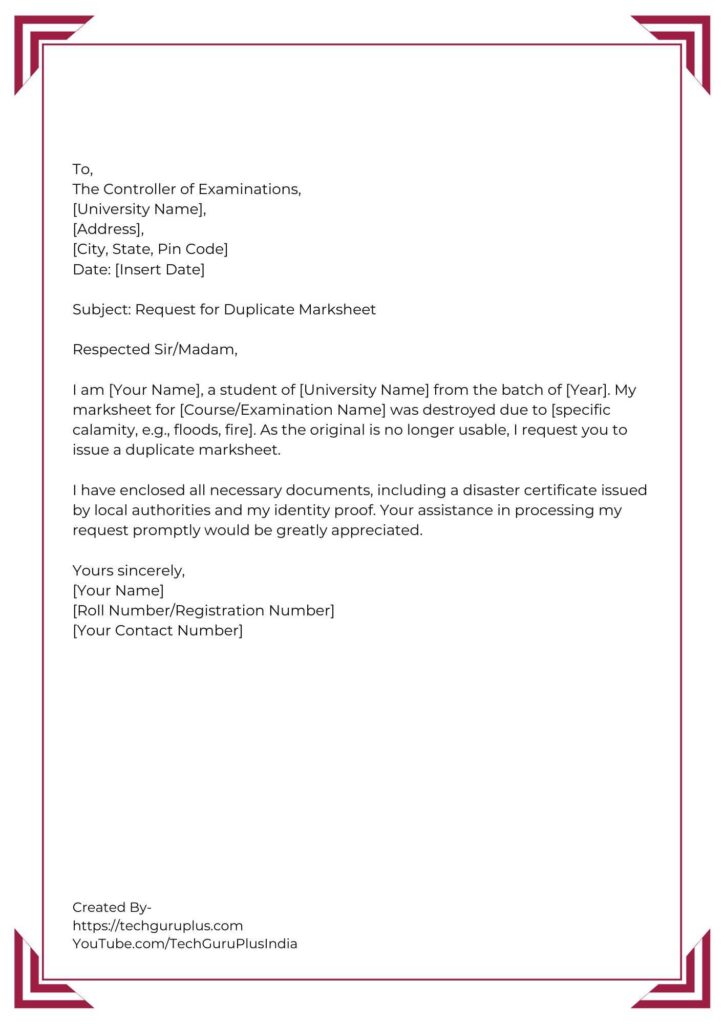 To,
The Controller of Examinations,
[University Name],
[Address],
[City, State, Pin Code]
Date: [Insert Date]

Subject: Request for Duplicate Marksheet

Respected Sir/Madam,

I am [Your Name], a student of [University Name] from the batch of [Year]. My marksheet for [Course/Examination Name] was destroyed due to [specific calamity, e.g., floods, fire]. As the original is no longer usable, I request you to issue a duplicate marksheet.

I have enclosed all necessary documents, including a disaster certificate issued by local authorities and my identity proof. Your assistance in processing my request promptly would be greatly appreciated.

Yours sincerely,
[Your Name]
[Roll Number/Registration Number]
[Your Contact Number]

Created By-
https://techguruplus.com
YouTube.com/TechGuruPlusIndia